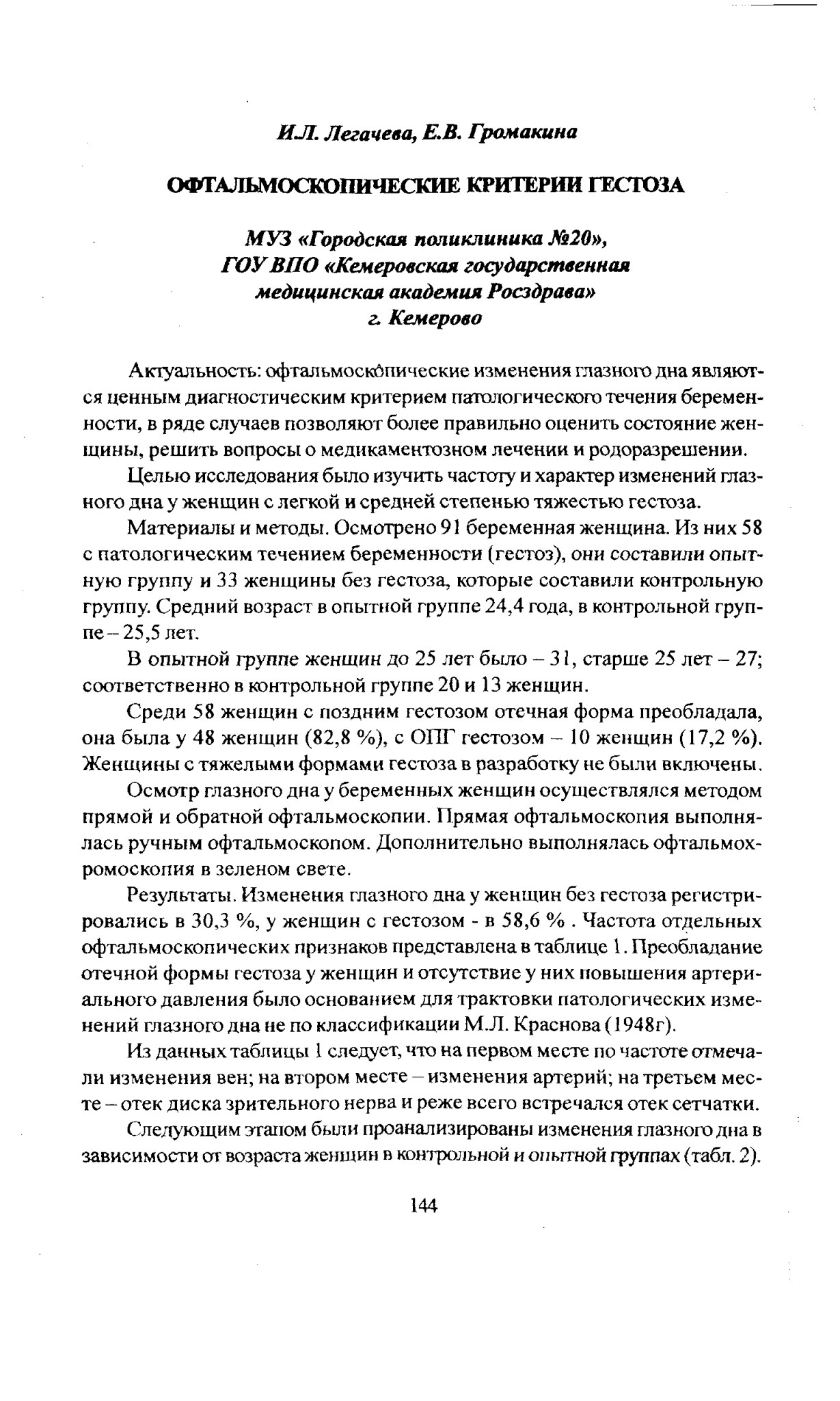 И.Л. Легачева, Е.В. Громакина

ОФТАЛЬМОСКОПИЧЕСКИЕ КРИТЕРИИ ГЕСТОЗА

МУЗ «Городская поликлиника №20», ГОУ ВПО «Кемеровская государственная медицинская академия Росздрава» г. Кемерово

Актуальность: офтальмоскопические изменения глазного дна являются ценным диагностическим критерием патологического течения беременности, в ряде случаев позволяют более правильно оценить состояние женщины, решить вопросы о медикаментозном лечении и родоразрешении.

Целью исследования было изучить частоту и характер изменений глазного дна у женщин с легкой и средней степенью тяжестью гестоза.

Материалы и методы. Осмотрено 91 беременная женщина. Из них 58 с патологическим течением беременности (гестоз), они составили опытную группу и 33 женщины без гестоза, которые составили контрольную группу. Средний возраст в опытной группе 24,4 года, в контрольной группе – 25,5 лет.

В опытной группе женщин до 25 лет было – 31, старше 25 лет – 27; соответственно в контрольной группе 20 и 13 женщин.

Среди 58 женщин с поздним гестозом отечная форма преобладала, она была у 48 женщин (82,8 %), с ОПГ гестозом – 10 женщин (17,2 %). Женщины с тяжелыми формами гестоза в разработку не были включены.

Осмотр глазного дна у беременных женщин осуществлялся методом прямой и обратной офтальмоскопии. Прямая офтальмоскопия выполнялась ручным офтальмоскопом. Дополнительно выполнялась офтальмохромоскопия в зеленом свете.

Результаты. Изменения глазного дна у женщин без гестоза регистрировались в 30,3 %, у женщин с гестозом - в 58,6 % . Частота отдельных офтальмоскопических признаков представлена в таблице 1. Преобладание отечной формы гестоза у женщин и отсутствие у них повышения артериального давления было основанием для трактовки патологических изменений глазного дна не по классификации М.Л. Краснова (1948г).

Из данных таблицы 1 следует, что на первом месте по частоте отмечали изменения вен; на втором месте – изменения артерий; на третьем месте – отек диска зрительного нерва и реже всего встречался отек сетчатки.

Следующим этапом были проанализированы изменения глазного дна в зависимости от возраста женщин в контрольной и опытной группах (табл. 2).

144